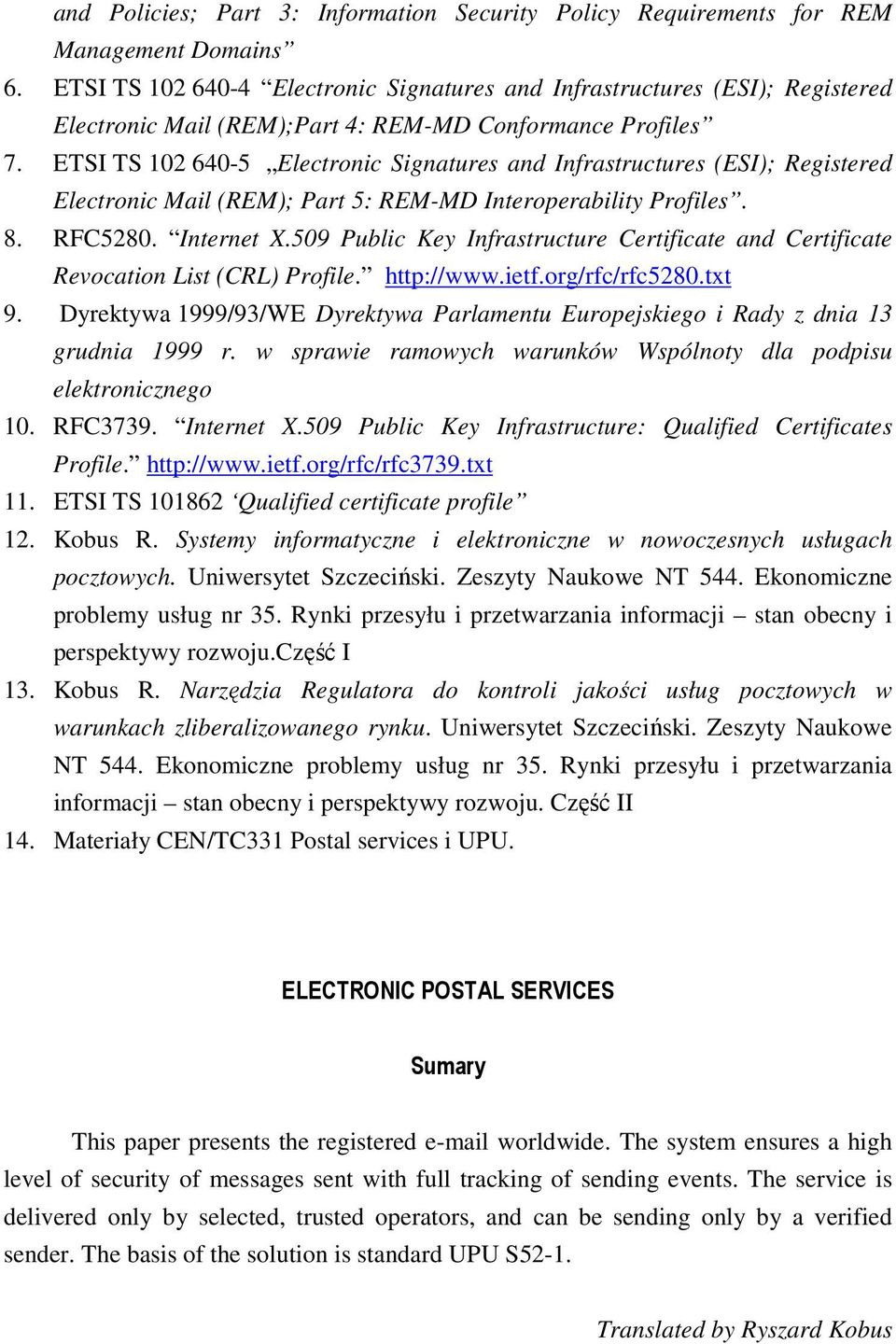 and Policies; Part 3: Information Security Policy Requirements for REM Management Domains”

6. ETSI TS 102 640-4 “Electronic Signatures and Infrastructures (ESI); Registered Electronic Mail (REM);Part 4: REM-MD Conformance Profiles”

7. ETSI TS 102 640-5 „Electronic Signatures and Infrastructures (ESI); Registered Electronic Mail (REM); Part 5: REM-MD Interoperability Profiles”.

8. RFC5280. “Internet X.509 Public Key Infrastructure Certificate and Certificate Revocation List (CRL) Profile.” http://www.ietf.org/rfc/rfc5280.txt

9. Dyrektywa 1999/93/WE Dyrektywa Parlamentu Europejskiego i Rady z dnia 13 grudnia 1999 r. w sprawie ramowych warunków Wspólnoty dla podpisu elektronicznego

10. RFC3739. “Internet X.509 Public Key Infrastructure: Qualified Certificates Profile.” http://www.ietf.org/rfc/rfc3739.txt

11. ETSI TS 101862 ‘Qualified certificate profile”

12. Kobus R. Systemy informatyczne i elektroniczne w nowoczesnych usługach pocztowych. Uniwersytet Szczeciński. Zeszyty Naukowe NT 544. Ekonomiczne problemy usług nr 35. Rynki przesyłu i przetwarzania informacji – stan obecny i perspektywy rozwoju.Część I

13. Kobus R. Narzędzia Regulatora do kontroli jakości usług pocztowych w warunkach zliberalizowanego rynku. Uniwersytet Szczeciński. Zeszyty Naukowe NT 544. Ekonomiczne problemy usług nr 35. Rynki przesyłu i przetwarzania informacji – stan obecny i perspektywy rozwoju. Część II

14. Materiały CEN/TC331 Postal services i UPU.

ELECTRONIC POSTAL SERVICES

Sumary

This paper presents the registered e-mail worldwide. The system ensures a high level of security of messages sent with full tracking of sending events. The service is delivered only by selected, trusted operators, and can be sending only by a verified sender. The basis of the solution is standard UPU S52-1.

Translated by Ryszard Kobus